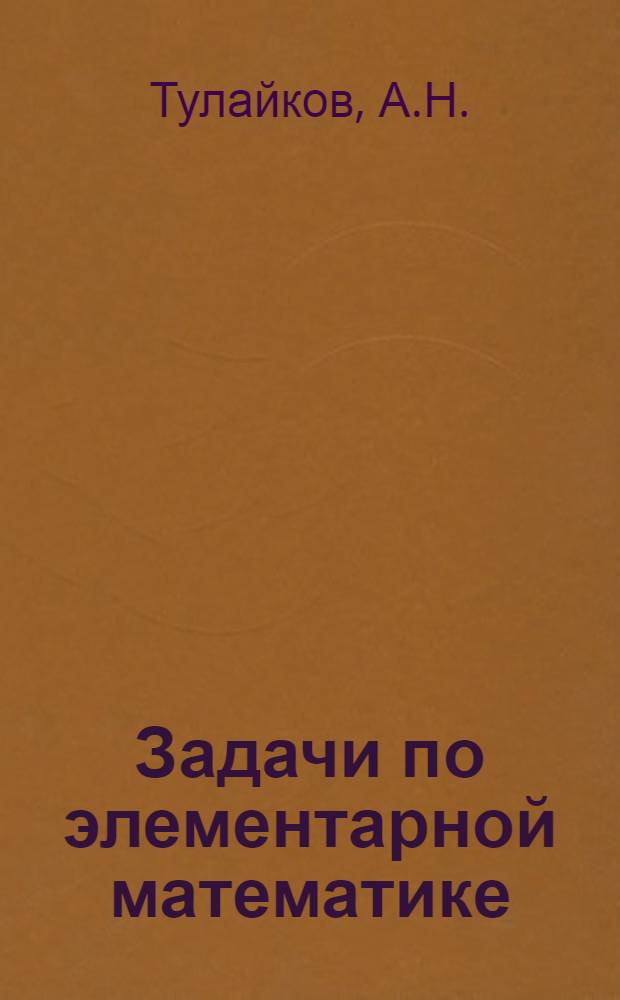 Тулайков, А.Н.

Задачи по элементарной математике